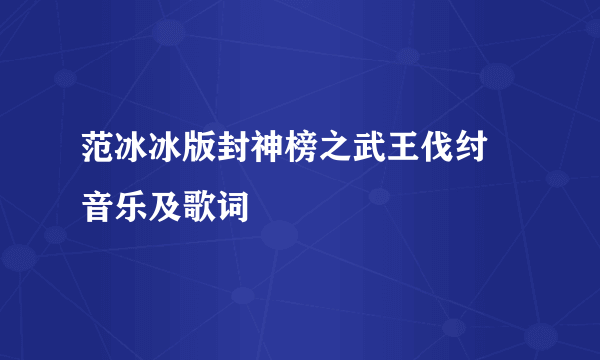 范冰冰版封神榜之武王伐纣音乐及歌词